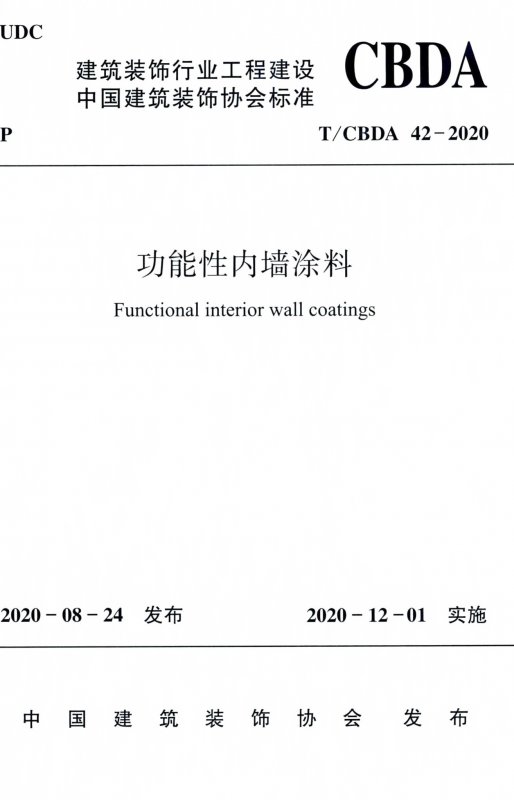 UDC

建筑装饰行业工程建设
中国建筑装饰协会标准

CBDA

P

T/CBDA 42-2020

功能性内墙涂料

Functional interior wall coatings

2020-08-24 发布

2020-12-01 实施

中国建筑装饰协会 发布